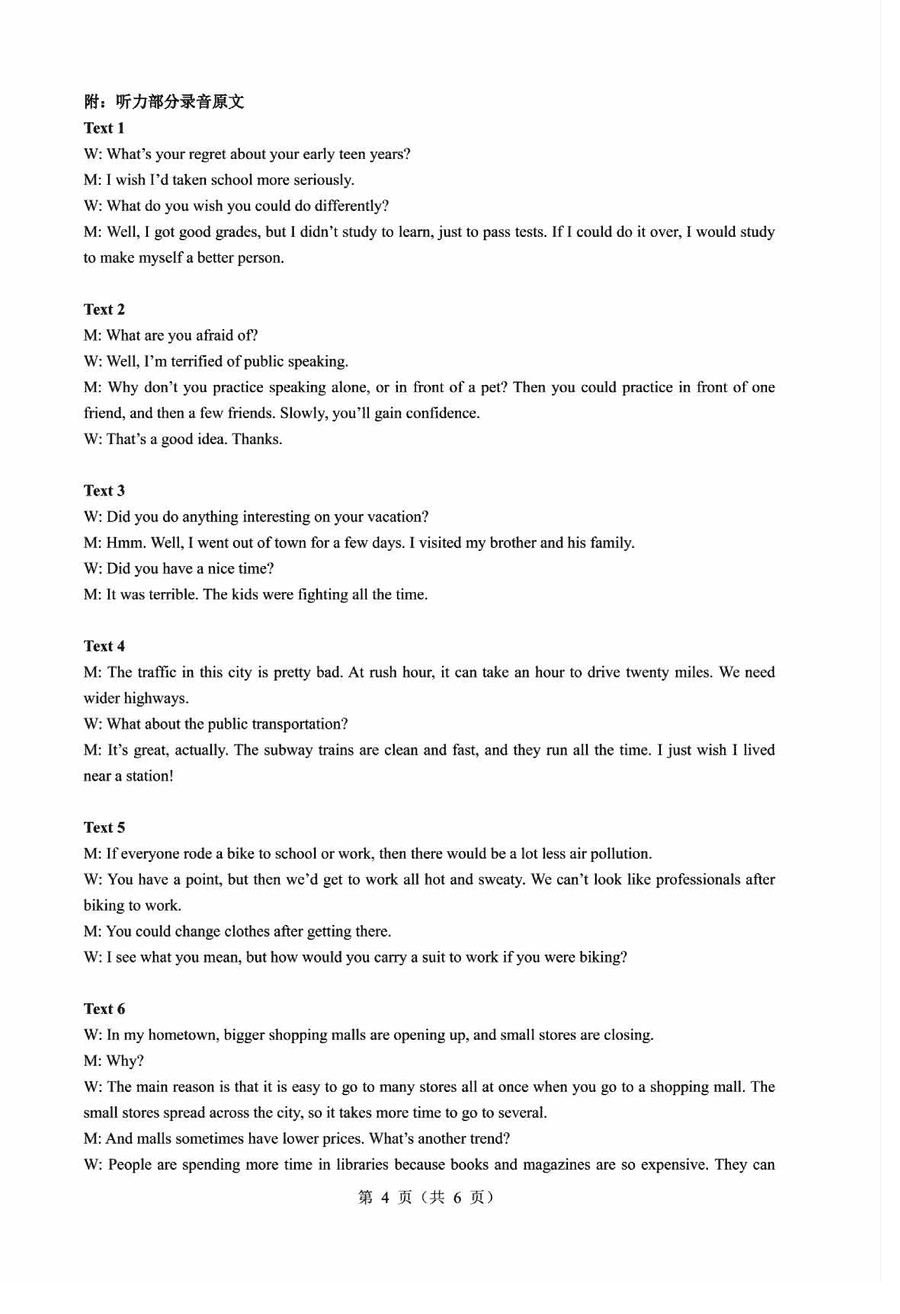 附：听力部分录音原文

Text 1

W: What's your regret about your early teen years?

M: I wish I'd taken school more seriously.

W: What do you wish you could do differently?

M: Well, I got good grades, but I didn't study to learn, just to pass tests. If I could do it over, I would study to make myself a better person.

Text 2

M: What are you afraid of?

W: Well, I'm terrified of public speaking.

M: Why don't you practice speaking alone, or in front of a pet? Then you could practice in front of one friend, and then a few friends. Slowly, you'll gain confidence.

W: That's a good idea. Thanks.

Text 3

W: Did you do anything interesting on your vacation?

M: Hmm. Well, I went out of town for a few days. I visited my brother and his family.

W: Did you have a nice time?

M: It was terrible. The kids were fighting all the time.

Text 4

M: The traffic in this city is pretty bad. At rush hour, it can take an hour to drive twenty miles. We need wider highways.

W: What about the public transportation?

M: It's great, actually. The subway trains are clean and fast, and they run all the time. I just wish I lived near a station!

Text 5

M: If everyone rode a bike to school or work, then there would be a lot less air pollution.

W: You have a point, but then we'd get to work all hot and sweaty. We can't look like professionals after biking to work.

M: You could change clothes after getting there.

W: I see what you mean, but how would you carry a suit to work if you were biking?

Text 6

W: In my hometown, bigger shopping malls are opening up, and small stores are closing.

M: Why?

W: The main reason is that it is easy to go to many stores all at once when you go to a shopping mall. The small stores spread across the city, so it takes more time to go to several.

M: And malls sometimes have lower prices. What's another trend?

W: People are spending more time in libraries because books and magazines are so expensive. They can

第 4 页（共 6 页）